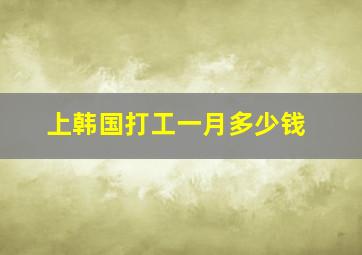 上韩国打工一月多少钱